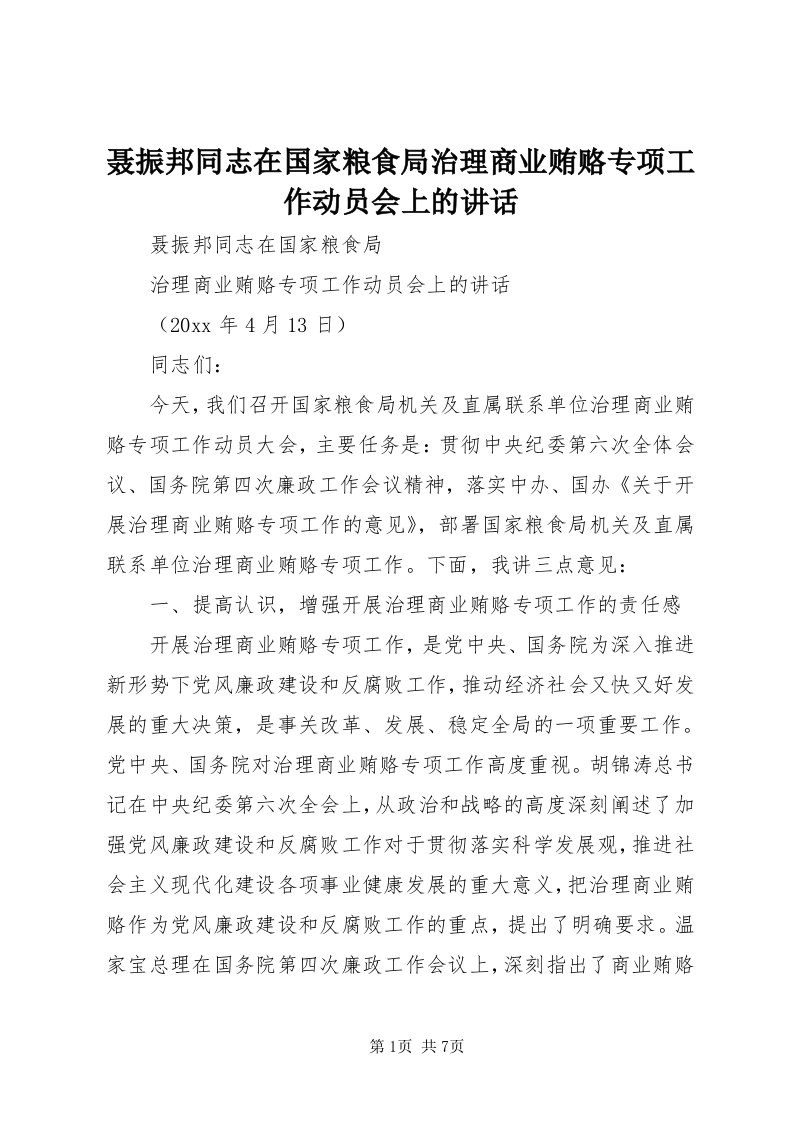 聂振邦同志在国家粮食局治理商业贿赂专项工作动员会上的讲话

聂振邦同志在国家粮食局

治理商业贿赂专项工作动员会上的讲话

（20xx 年 4 月 13 日）

同志们：

今天，我们召开国家粮食局机关及直属联系单位治理商业贿赂专项工作动员大会，主要任务是：贯彻中央纪委第六次全体会议、国务院第四次廉政工作会议精神，落实中办、国办《关于开展治理商业贿赂专项工作的意见》，部署国家粮食局机关及直属联系单位治理商业贿赂专项工作。下面，我讲三点意见：

一、提高认识，增强开展治理商业贿赂专项工作的责任感

开展治理商业贿赂专项工作，是党中央、国务院为深入推进新形势下党风廉政建设和反腐败工作，推动经济社会又快又好发展的重大决策，是事关改革、发展、稳定全局的一项重要工作。党中央、国务院对治理商业贿赂专项工作高度重视。胡锦涛总书记在中央纪委第六次全会上，从政治和战略的高度深刻阐述了加强党风廉政建设和反腐败工作对于贯彻落实科学发展观，推进社会主义现代化建设各项事业健康发展的重大意义，把治理商业贿赂作为党风廉政建设和反腐败工作的重点，提出了明确要求。温家宝总理在国务院第四次廉政工作会议上，深刻指出了商业贿赂

第1页 共7页